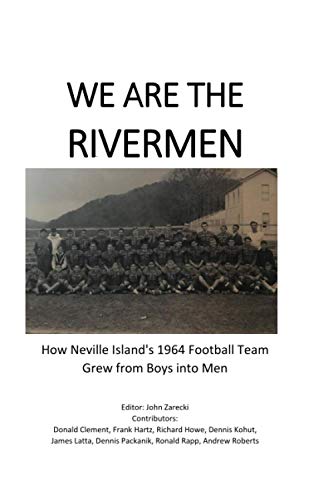 WE ARE THE RIVERMEN

How Neville Island's 1964 Football Team Grew from Boys into Men

Editor: John Zarecki
Contributors:
Donald Clement, Frank Hartz, Richard Howe, Dennis Kohut, James Latta, Dennis Packanik, Ronald Rapp, Andrew Roberts